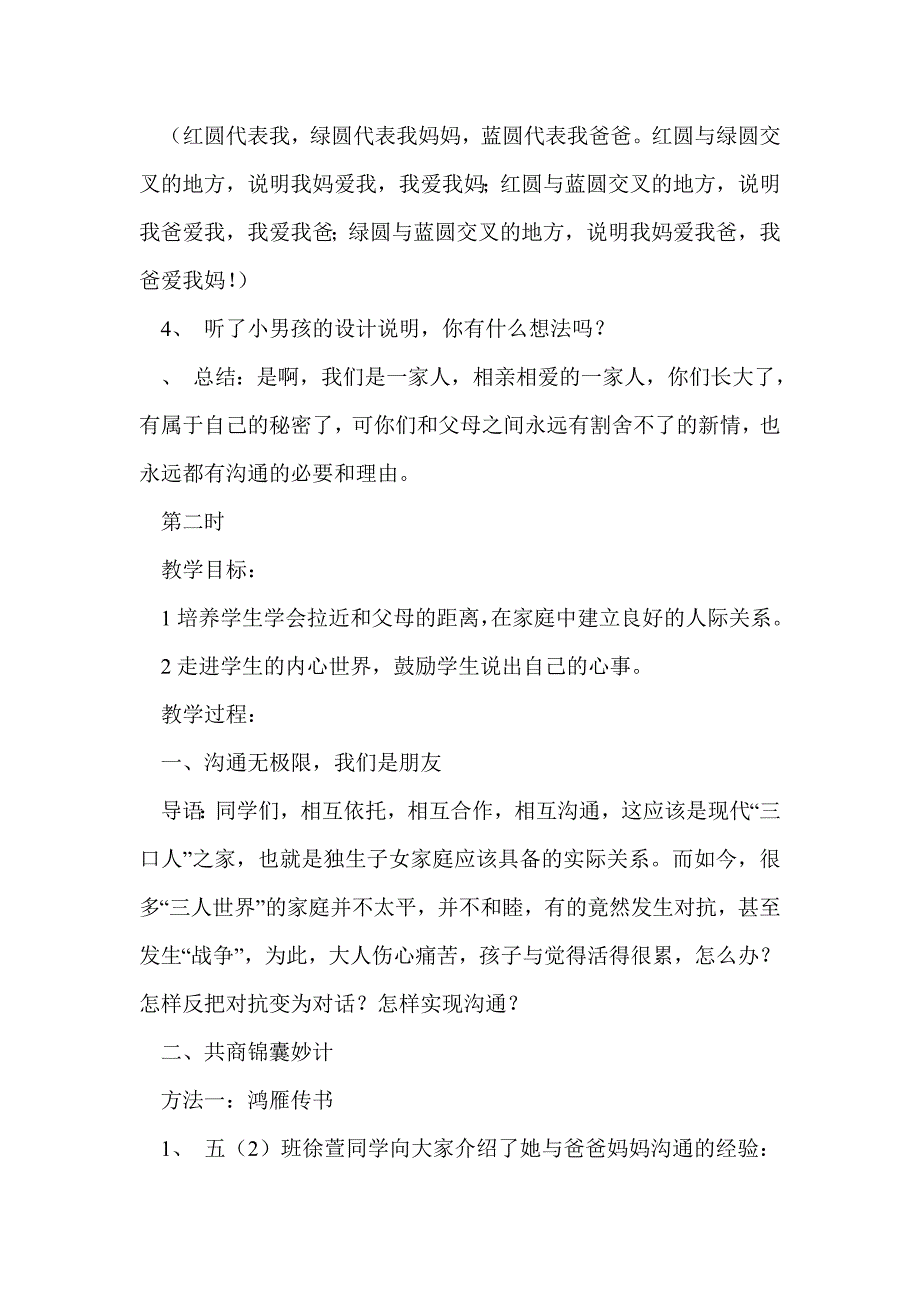 （红圆代表我，绿圆代表我妈妈，蓝圆代表我爸爸。红圆与绿圆交叉的地方，说明我妈爱我，我爱我妈；红圆与蓝圆交叉的地方，说明我爸爱我，我爱我爸；绿圆与蓝圆交叉的地方，说明我妈爱我爸，我爸爱我妈！）

4、 听了小男孩的设计说明，你有什么想法吗？

、 总结：是啊，我们是一家人，相亲相爱的一家人，你们长大了，有属于自己的秘密了，可你们和父母之间永远有割舍不了的新情，也永远都有沟通的必要和理由。

第二时

教学目标：

1 培养学生学会拉近和父母的距离，在家庭中建立良好的人际关系。

2 走进学生的内心世界，鼓励学生说出自己的心事。

教学过程：

一、沟通无极限，我们是朋友

导语：同学们，相互依托，相互合作，相互沟通，这应该是现代“三口人”之家，也就是独生子女家庭应该具备的实际关系。而如今，很多“三人世界”的家庭并不太平，并不和睦，有的竟然发生对抗，甚至发生“战争”，为此，大人伤心痛苦，孩子与觉得活得很累，怎么办？怎样反把对抗变为对话？怎样实现沟通？

二、共商锦囊妙计

方法一：鸿雁传书

1、 五（2）班徐萱同学向大家介绍了她与爸爸妈妈沟通的经验：